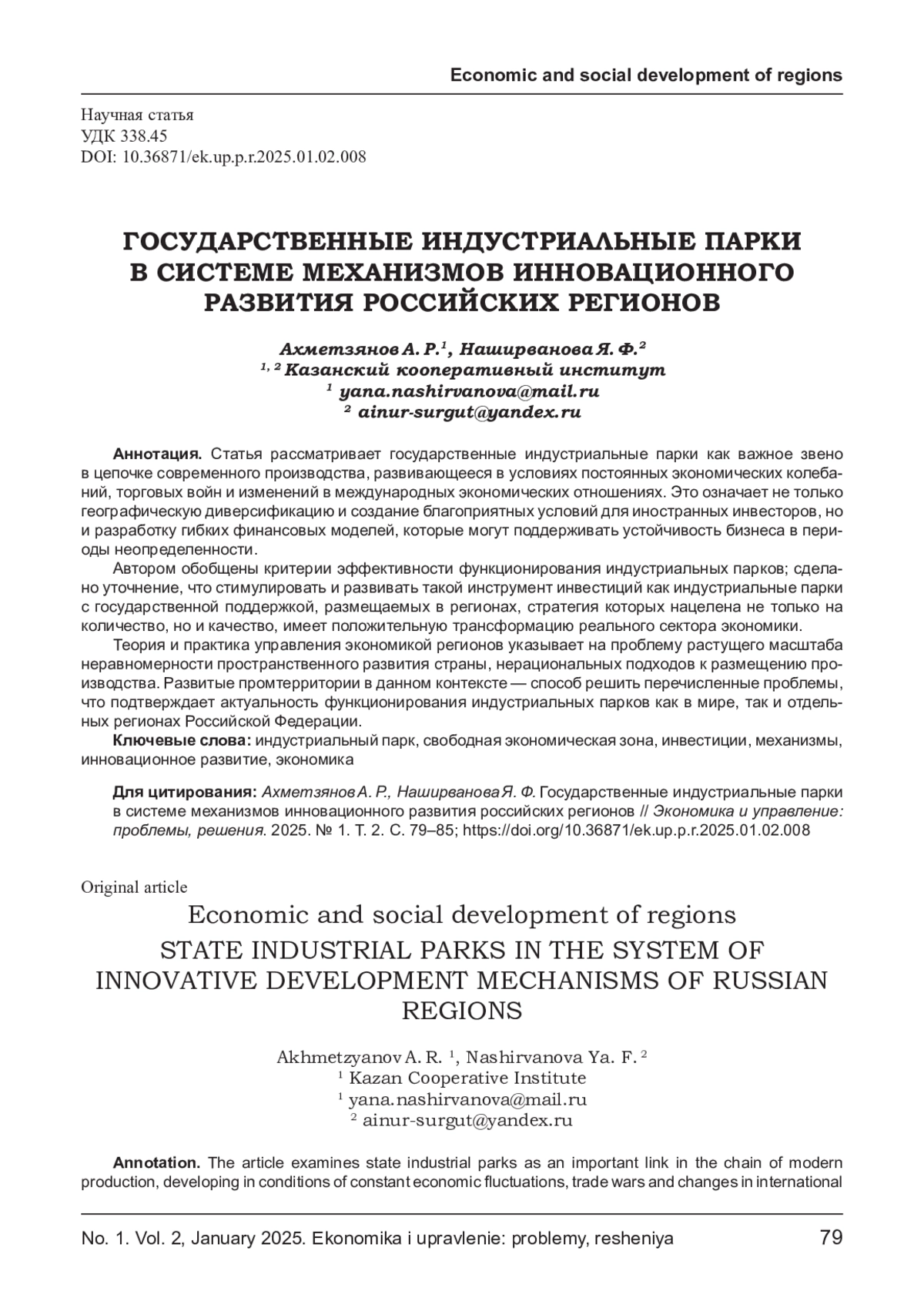 Economic and social development of regions

Научная статья
УДК 338.45
DOI: 10.36871/ek.up.p.r.2025.01.02.008

ГОСУДАРСТВЕННЫЕ ИНДУСТРИАЛЬНЫЕ ПАРКИ В СИСТЕМЕ МЕХАНИЗМОВ ИННОВАЦИОННОГО РАЗВИТИЯ РОССИЙСКИХ РЕГИОНОВ

Ахметзянов А. Р.$^1$, Наширванова Я. Ф.$^2$
$^{1, 2}$ Казанский кооперативный институт
$^1$ yana.nashirvanova@mail.ru
$^2$ ainur-surgut@yandex.ru

Аннотация. Статья рассматривает государственные индустриальные парки как важное звено в цепочке современного производства, развивающееся в условиях постоянных экономических колебаний, торговых войн и изменений в международных экономических отношениях. Это означает не только географическую диверсификацию и создание благоприятных условий для иностранных инвесторов, но и разработку гибких финансовых моделей, которые могут поддерживать устойчивость бизнеса в периоды неопределенности.

Автором обобщены критерии эффективности функционирования индустриальных парков; сделано уточнение, что стимулировать и развивать такой инструмент инвестиций как индустриальные парки с государственной поддержкой, размещаемых в регионах, стратегия которых нацелена не только на количество, но и качество, имеет положительную трансформацию реального сектора экономики.

Теория и практика управления экономикой регионов указывает на проблему растущего масштаба неравномерности пространственного развития страны, нерациональных подходов к размещению производства. Развитые промтерритории в данном контексте — способ решить перечисленные проблемы, что подтверждает актуальность функционирования индустриальных парков как в мире, так и отдельных регионах Российской Федерации.

Ключевые слова: индустриальный парк, свободная экономическая зона, инвестиции, механизмы, инновационное развитие, экономика

Для цитирования: Ахметзянов А. Р., Наширванова Я. Ф. Государственные индустриальные парки в системе механизмов инновационного развития российских регионов // Экономика и управление: проблемы, решения. 2025. № 1. Т. 2. С. 79–85; https://doi.org/10.36871/ek.up.p.r.2025.01.02.008

Original article
Economic and social development of regions
STATE INDUSTRIAL PARKS IN THE SYSTEM OF INNOVATIVE DEVELOPMENT MECHANISMS OF RUSSIAN REGIONS

Akhmetzyanov A. R. $^1$, Nashirvanova Ya. F. $^2$
$^1$ Kazan Cooperative Institute
$^1$ yana.nashirvanova@mail.ru
$^2$ ainur-surgut@yandex.ru

Annotation. The article examines state industrial parks as an important link in the chain of modern production, developing in conditions of constant economic fluctuations, trade wars and changes in international

No. 1. Vol. 2, January 2025. Ekonomika i upravlenie: problemy, resheniya 79